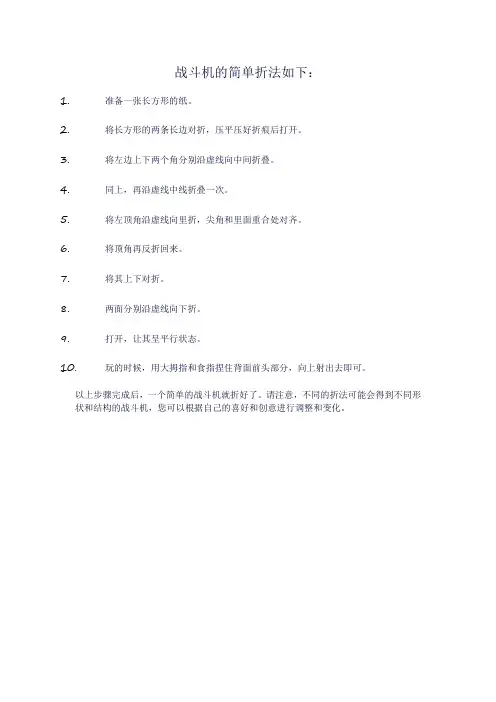 战斗机的简单折法如下：

1. 准备一张长方形的纸。

2. 将长方形的两条长边对折，压平压好折痕后打开。

3. 将左边上下两个角分别沿虚线向中间折叠。

4. 同上，再沿虚线中线折叠一次。

5. 将左顶角沿虚线向里折，尖角和里面重合处对齐。

6. 将顶角再反折回来。

7. 将其上下对折。

8. 两面分别沿虚线向下折。

9. 打开，让其呈平行状态。

10. 玩的时候，用大拇指和食指捏住背面前头部分，向上射出去即可。

以上步骤完成后，一个简单的战斗机就折好了。请注意，不同的折法可能会得到不同形状和结构的战斗机，您可以根据自己的喜好和创意进行调整和变化。